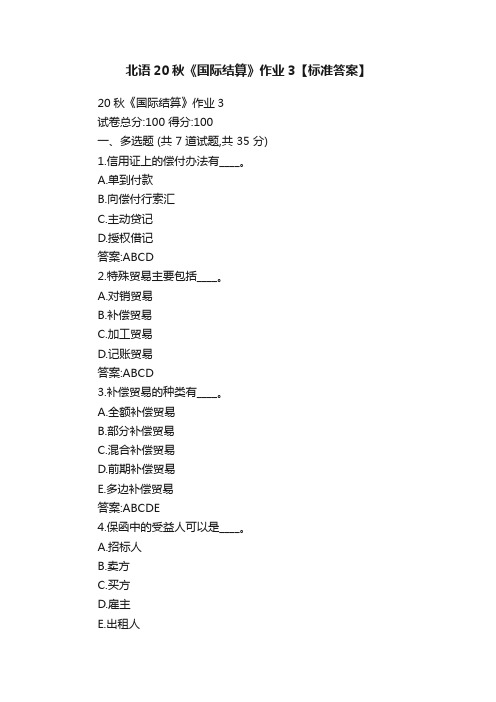 北语20秋《国际结算》作业3【标准答案】

20秋《国际结算》作业3
试卷总分:100 得分:100
一、多选题 (共 7 道试题,共 35 分)
1.信用证上的偿付办法有____。
A.单到付款
B.向偿付行索汇
C.主动贷记
D.授权借记
答案:ABCD
2.特殊贸易主要包括____。
A.对销贸易
B.补偿贸易
C.加工贸易
D.记账贸易
答案:ABCD
3.补偿贸易的种类有____。
A.全额补偿贸易
B.部分补偿贸易
C.混合补偿贸易
D.前期补偿贸易
E.多边补偿贸易
答案:ABCDE
4.保函中的受益人可以是____。
A.招标人
B.卖方
C.买方
D.雇主
E.出租人